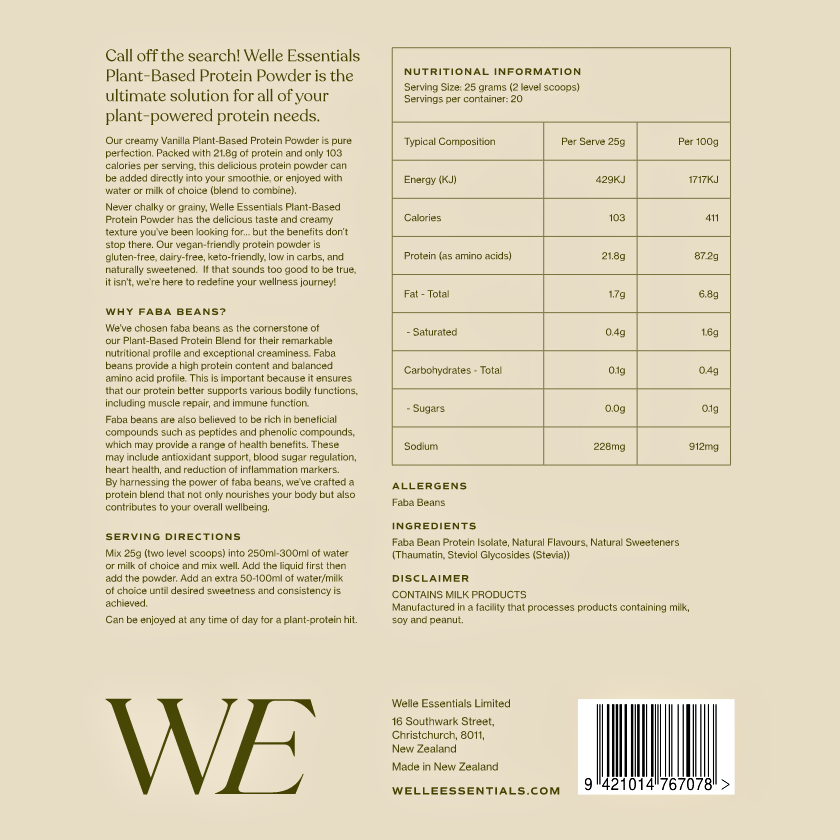 Call off the search! Welle Essentials Plant-Based Protein Powder is the ultimate solution for all of your plant-powered protein needs.

Our creamy Vanilla Plant-Based Protein Powder is pure perfection. Packed with 21.8g of protein and only 103 calories per serving, this delicious protein powder can be added directly into your smoothie, or enjoyed with water or milk of choice (blend to combine).

Never chalky or grainy, Welle Essentials Plant-Based Protein Powder has the delicious taste and creamy texture you've been looking for... but the benefits don't stop there. Our vegan-friendly protein powder is gluten-free, dairy-free, keto-friendly, low in carbs, and naturally sweetened. If that sounds too good to be true, it isn't, we're here to redefine your wellness journey!

WHY FABA BEANS?

We've chosen faba beans as the cornerstone of our Plant-Based Protein Blend for their remarkable nutritional profile and exceptional creaminess. Faba beans provide a high protein content and balanced amino acid profile. This is important because it ensures that our protein better supports various bodily functions, including muscle repair, and immune function.

Faba beans are also believed to be rich in beneficial compounds such as peptides and phenolic compounds, which may provide a range of health benefits. These may include antioxidant support, blood sugar regulation, heart health, and reduction of inflammation markers. By harnessing the power of faba beans, we've crafted a protein blend that not only nourishes your body but also contributes to your overall wellbeing.

SERVING DIRECTIONS

Mix 25g (two level scoops) into 250ml-300ml of water or milk of choice and mix well. Add the liquid first then add the powder. Add an extra 50-100ml of water/milk of choice until desired sweetness and consistency is achieved.

Can be enjoyed at any time of day for a plant-protein hit.

NUTRITIONAL INFORMATION
Serving Size: 25 grams (2 level scoops)
Servings per container: 20

| Typical Composition | Per Serve 25g | Per 100g |
|---|---|---|
| Energy (KJ) | 429KJ | 1717KJ |
| Calories | 103 | 411 |
| Protein (as amino acids) | 21.8g | 87.2g |
| Fat - Total | 1.7g | 6.8g |
| - Saturated | 0.4g | 1.6g |
| Carbohydrates - Total | 0.1g | 0.4g |
| - Sugars | 0.0g | 0.1g |
| Sodium | 228mg | 912mg |

ALLERGENS
Faba Beans

INGREDIENTS
Faba Bean Protein Isolate, Natural Flavours, Natural Sweeteners (Thaumatin, Steviol Glycosides (Stevia))

DISCLAIMER
CONTAINS MILK PRODUCTS
Manufactured in a facility that processes products containing milk, soy and peanut.

WE

Welle Essentials Limited
16 Southwark Street,
Christchurch, 8011,
New Zealand
Made in New Zealand

WELLEESSENTIALS.COM

9 421014 767078 >